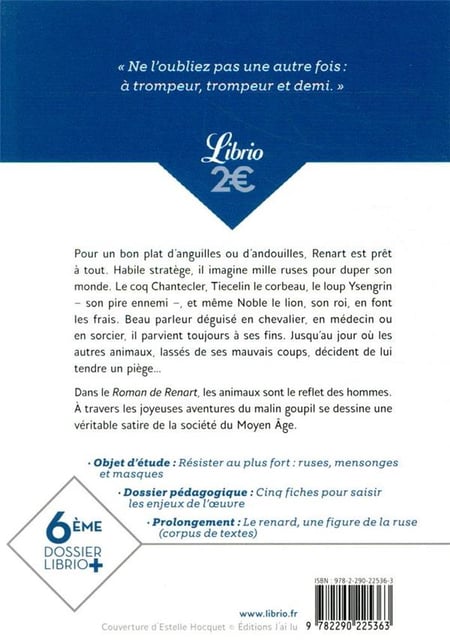 « Ne l'oubliez pas une autre fois :
à trompeur, trompeur et demi. »

Librio
2€

Pour un bon plat d'anguilles ou d'andouilles, Renart est prêt à tout. Habile stratège, il imagine mille ruses pour duper son monde. Le coq Chantecler, Tiecelin le corbeau, le loup Ysengrin – son pire ennemi –, et même Noble le lion, son roi, en font les frais. Beau parleur déguisé en chevalier, en médecin ou en sorcier, il parvient toujours à ses fins. Jusqu'au jour où les autres animaux, lassés de ses mauvais coups, décident de lui tendre un piège...

Dans le Roman de Renart, les animaux sont le reflet des hommes. À travers les joyeuses aventures du malin goupil se dessine une véritable satire de la société du Moyen Âge.

• Objet d'étude : Résister au plus fort : ruses, mensonges et masques

• Dossier pédagogique : Cinq fiches pour saisir les enjeux de l'œuvre

• Prolongement : Le renard, une figure de la ruse (corpus de textes)

6ÈME
DOSSIER
LIBRIO+

ISBN : 978-2-290-22536-3

www.librio.fr

Couverture d'Estelle Hocquet © Éditions J'ai lu

9 782290 225363